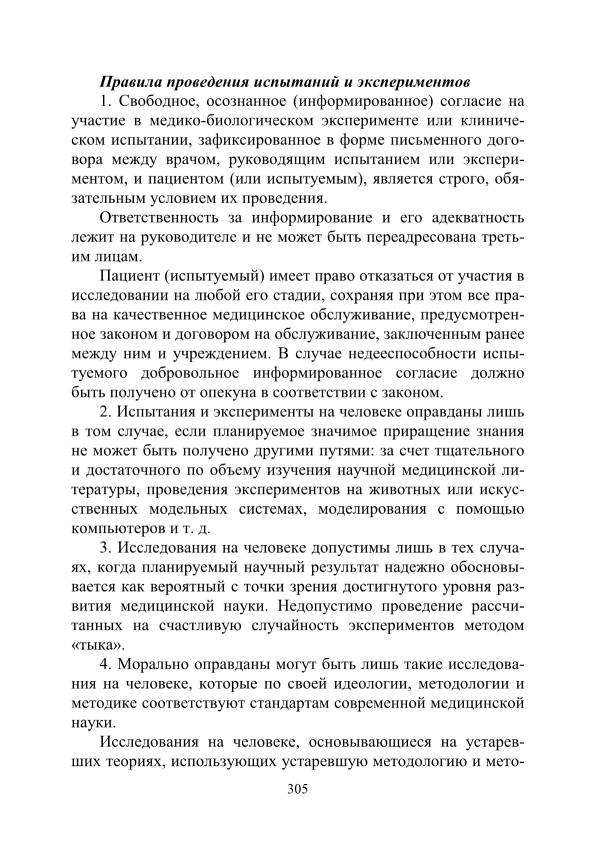 Правила проведения испытаний и экспериментов

1. Свободное, осознанное (информированное) согласие на участие в медико-биологическом эксперименте или клиническом испытании, зафиксированное в форме письменного договора между врачом, руководящим испытанием или экспериментом, и пациентом (или испытуемым), является строго, обязательным условием их проведения.

Ответственность за информирование и его адекватность лежит на руководителе и не может быть переадресована третьим лицам.

Пациент (испытуемый) имеет право отказаться от участия в исследовании на любой его стадии, сохраняя при этом все права на качественное медицинское обслуживание, предусмотренное законом и договором на обслуживание, заключенным ранее между ним и учреждением. В случае недееспособности испытуемого добровольное информированное согласие должно быть получено от опекуна в соответствии с законом.

2. Испытания и эксперименты на человеке оправданы лишь в том случае, если планируемое значимое приращение знания не может быть получено другими путями: за счет тщательного и достаточного по объему изучения научной медицинской литературы, проведения экспериментов на животных или искусственных модельных системах, моделирования с помощью компьютеров и т. д.

3. Исследования на человеке допустимы лишь в тех случаях, когда планируемый научный результат надежно обосновывается как вероятный с точки зрения достигнутого уровня развития медицинской науки. Недопустимо проведение рассчитанных на счастливую случайность экспериментов методом «тыка».

4. Морально оправданы могут быть лишь такие исследования на человеке, которые по своей идеологии, методологии и методике соответствуют стандартам современной медицинской науки.

Исследования на человеке, основывающиеся на устаревших теориях, использующих устаревшую методологию и мето-

305